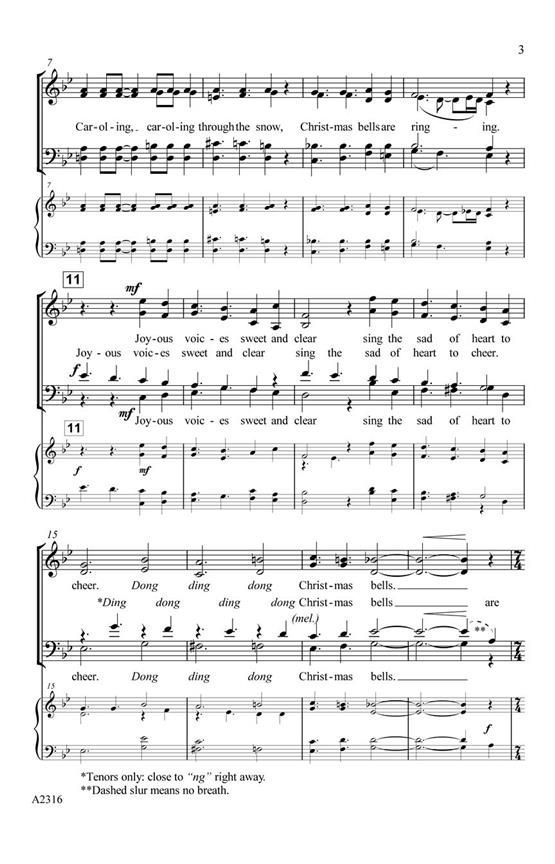 3

7

Car-ol-ing, car-ol-ing through the snow, Christ-mas bells are ring - ing.

7

11

mf

Joy-ous voic-es sweet and clear sing the sad of heart to

Joy-ous voic-es sweet and clear sing the sad of heart to cheer.

f

mf

Joy-ous voic-es sweet and clear sing the sad of heart to

11

f

mf

15

cheer. Dong ding dong Christ-mas bells.

*Ding dong ding dong Christ-mas bells are

(mel.)

**

cheer. Dong ding dong Christ-mas bells.

15

f

*Tenors only: close to "ng" right away.
**Dashed slur means no breath.

A2316